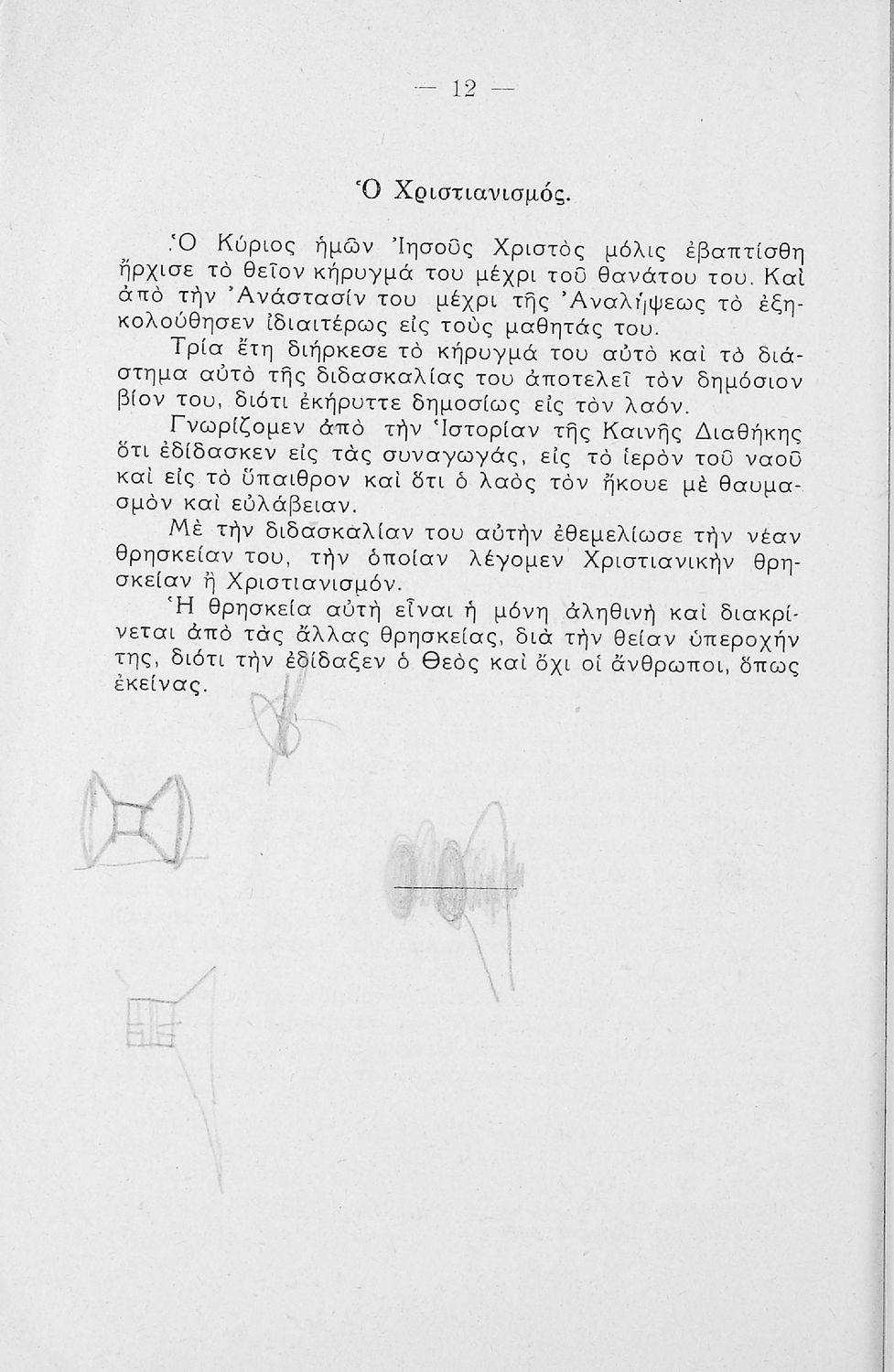 — 12 —

Ὁ Χριστιανισμός.

Ὁ Κύριος ἡμῶν Ἰησοῦς Χριστὸς μόλις ἐβαπτίσθη ἤρχισε τὸ θεῖον κήρυγμά του μέχρι τοῦ θανάτου του. Καὶ ἀπὸ τὴν Ἀνάστασίν του μέχρι τῆς Ἀναλήψεως τὸ ἐξηκολούθησεν ἰδιαιτέρως εἰς τοὺς μαθητάς του.

Τρία ἔτη διήρκεσε τὸ κήρυγμά του αὐτὸ καὶ τὸ διάστημα αὐτὸ τῆς διδασκαλίας του ἀποτελεῖ τὸν δημόσιον βίον του, διότι ἐκήρυττε δημοσίως εἰς τὸν λαόν.

Γνωρίζομεν ἀπὸ τὴν Ἱστορίαν τῆς Καινῆς Διαθήκης ὅτι ἐδίδασκεν εἰς τὰς συναγωγάς, εἰς τὸ ἱερὸν τοῦ ναοῦ καὶ εἰς τὸ ὕπαιθρον καὶ ὅτι ὁ λαὸς τὸν ἤκουε μὲ θαυμασμὸν καὶ εὐλάβειαν.

Μὲ τὴν διδασκαλίαν του αὐτὴν ἐθεμελίωσε τὴν νέαν θρησκείαν του, τὴν ὁποίαν λέγομεν Χριστιανικὴν θρησκείαν ἢ Χριστιανισμόν.

Ἡ θρησκεία αὐτὴ εἶναι ἡ μόνη ἀληθινὴ καὶ διακρίνεται ἀπὸ τὰς ἄλλας θρησκείας, διὰ τὴν θείαν ὑπεροχήν της, διότι τὴν ἐδίδαξεν ὁ Θεὸς καὶ ὄχι οἱ ἄνθρωποι, ὅπως ἐκείνας.